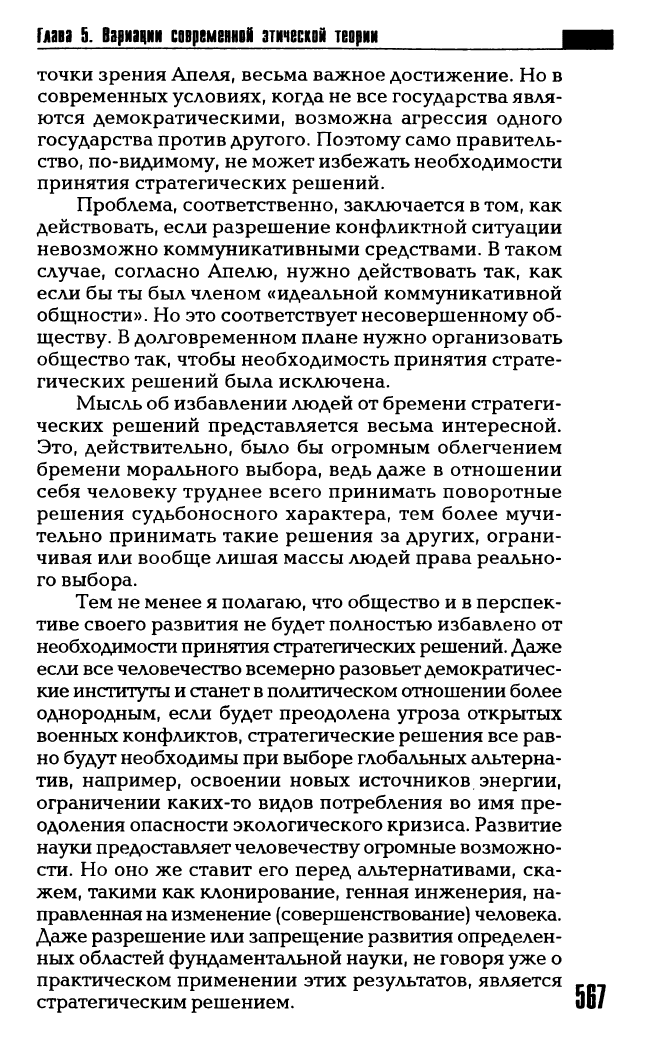 Глава 5. Вариации современной этической теории

точки зрения Апеля, весьма важное достижение. Но в современных условиях, когда не все государства являются демократическими, возможна агрессия одного государства против другого. Поэтому само правительство, по-видимому, не может избежать необходимости принятия стратегических решений.

Проблема, соответственно, заключается в том, как действовать, если разрешение конфликтной ситуации невозможно коммуникативными средствами. В таком случае, согласно Апелю, нужно действовать так, как если бы ты был членом «идеальной коммуникативной общности». Но это соответствует несовершенному обществу. В долговременном плане нужно организовать общество так, чтобы необходимость принятия стратегических решений была исключена.

Мысль об избавлении людей от бремени стратегических решений представляется весьма интересной. Это, действительно, было бы огромным облегчением бремени морального выбора, ведь даже в отношении себя человеку труднее всего принимать поворотные решения судьбоносного характера, тем более мучительно принимать такие решения за других, ограничивая или вообще лишая массы людей права реального выбора.

Тем не менее я полагаю, что общество и в перспективе своего развития не будет полностью избавлено от необходимости принятия стратегических решений. Даже если все человечество всемерно разовьет демократические институты и станет в политическом отношении более однородным, если будет преодолена угроза открытых военных конфликтов, стратегические решения все равно будут необходимы при выборе глобальных альтернатив, например, освоении новых источников энергии, ограничении каких-то видов потребления во имя преодоления опасности экологического кризиса. Развитие науки предоставляет человечеству огромные возможности. Но оно же ставит его перед альтернативами, скажем, такими как клонирование, генная инженерия, направленная на изменение (совершенствование) человека. Даже разрешение или запрещение развития определенных областей фундаментальной науки, не говоря уже о практическом применении этих результатов, является стратегическим решением.

567